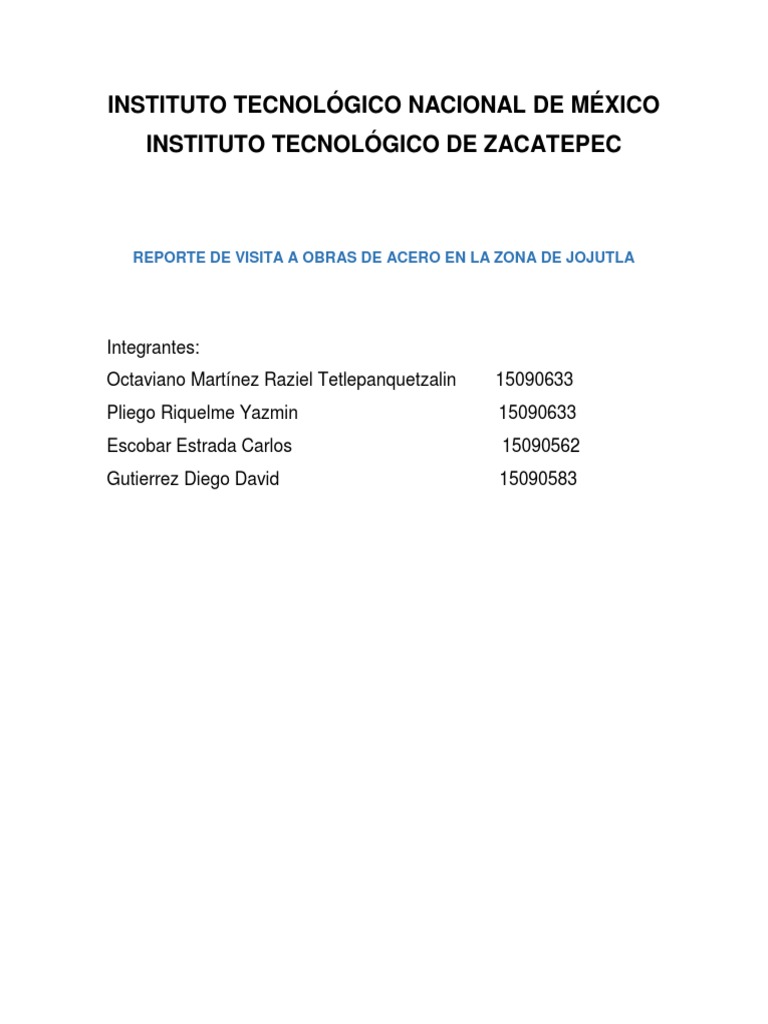 INSTITUTO TECNOLÓGICO NACIONAL DE MÉXICO
INSTITUTO TECNOLÓGICO DE ZACATEPEC

REPORTE DE VISITA A OBRAS DE ACERO EN LA ZONA DE JOJUTLA

Integrantes:
Octaviano Martínez Raziel Tetlepanquetzalin 15090633
Pliego Riquelme Yazmin 15090633
Escobar Estrada Carlos 15090562
Gutierrez Diego David 15090583